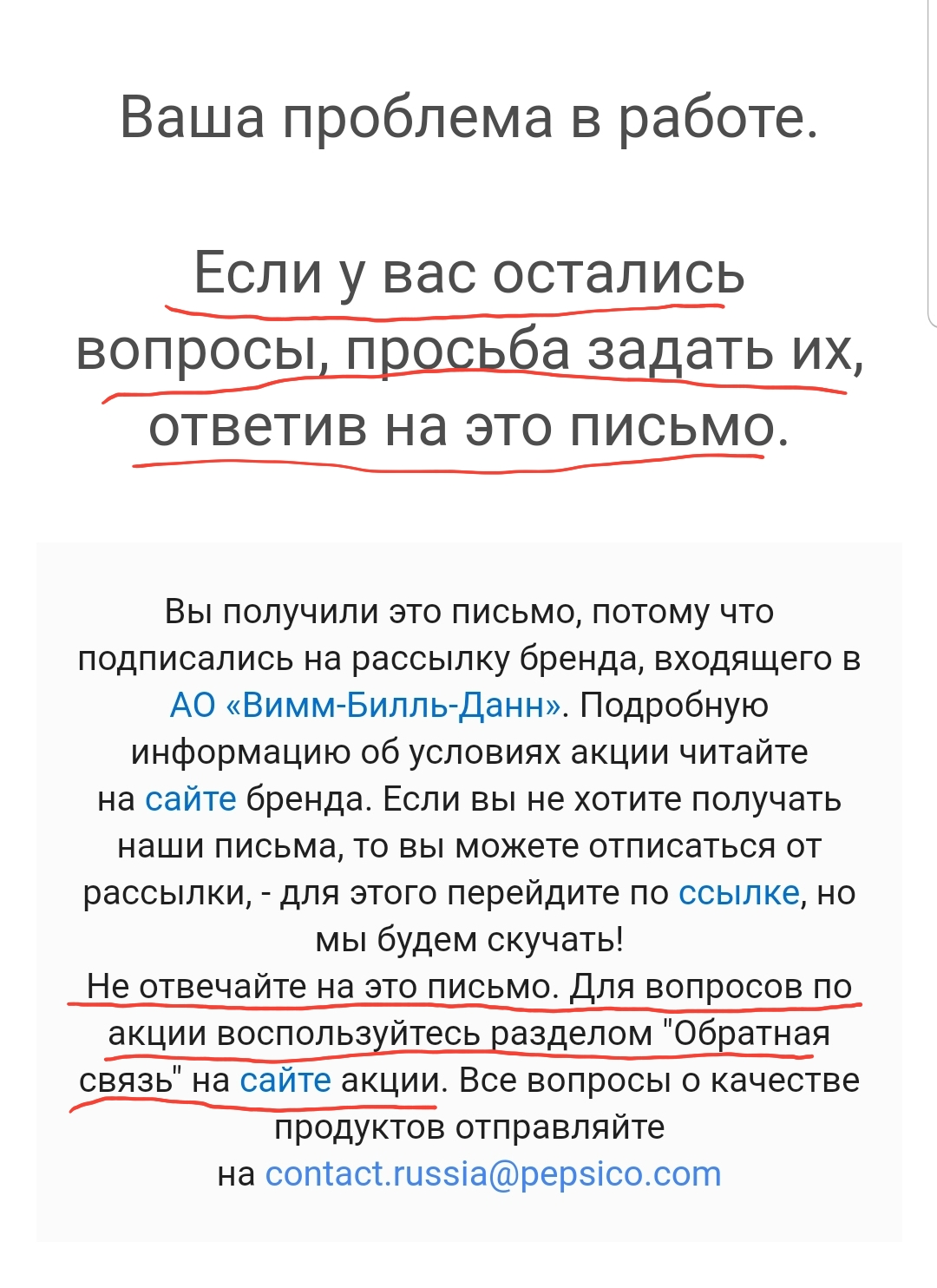 Ваша проблема в работе.

Если у вас остались вопросы, просьба задать их, ответив на это письмо.

Вы получили это письмо, потому что подписались на рассылку бренда, входящего в АО «Вимм-Билль-Данн». Подробную информацию об условиях акции читайте на сайте бренда. Если вы не хотите получать наши письма, то вы можете отписаться от рассылки, - для этого перейдите по ссылке, но мы будем скучать!
Не отвечайте на это письмо. Для вопросов по акции воспользуйтесь разделом "Обратная связь" на сайте акции. Все вопросы о качестве продуктов отправляйте на contact.russia@pepsico.com